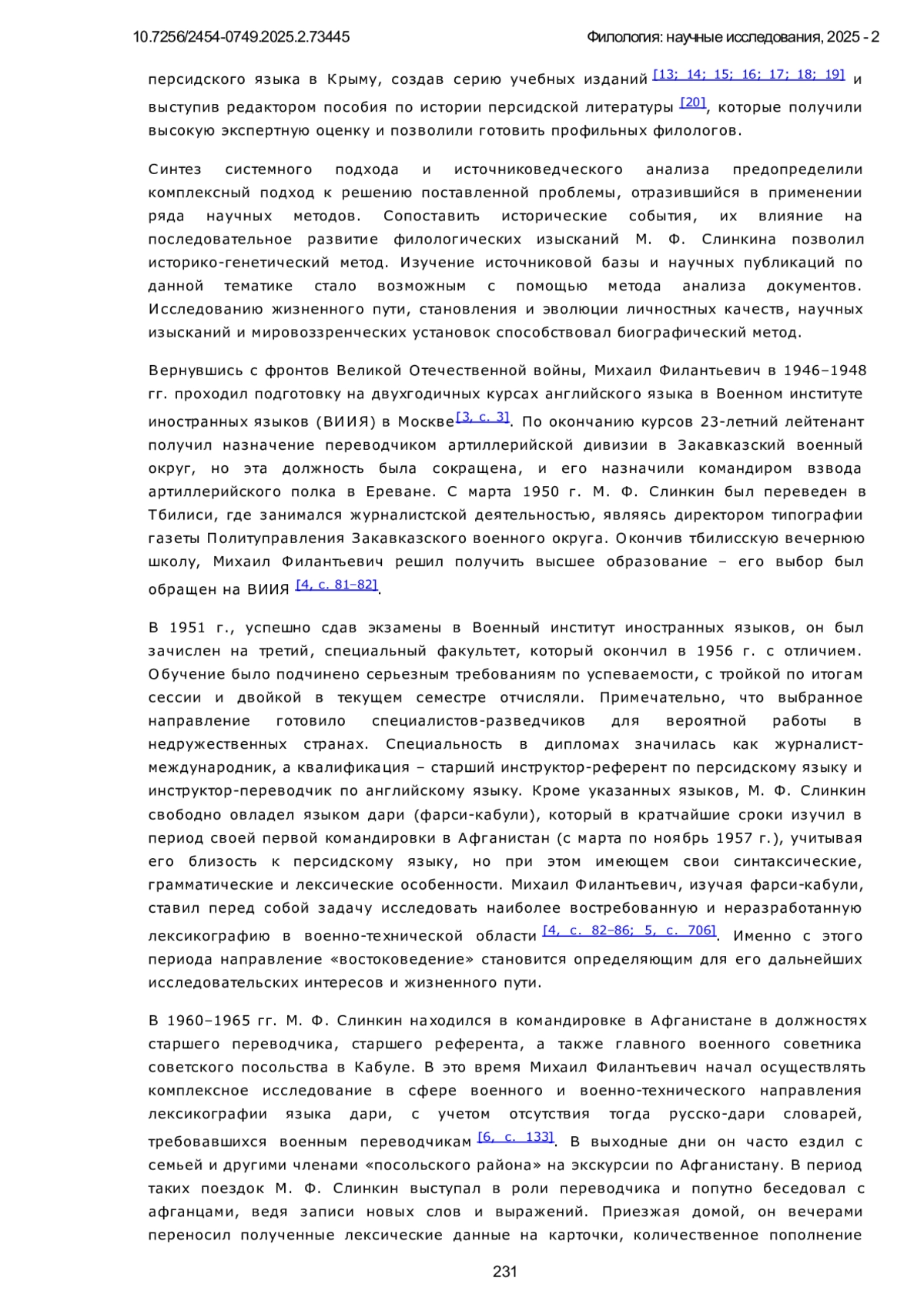 10.7256/2454-0749.2025.2.73445 Филология: научные исследования, 2025 - 2

персидского языка в Крыму, создав серию учебных изданий [13; 14; 15; 16; 17; 18; 19] и выступив редактором пособия по истории персидской литературы [20], которые получили высокую экспертную оценку и позволили готовить профильных филологов.

Синтез системного подхода и источниковедческого анализа предопределили комплексный подход к решению поставленной проблемы, отразившийся в применении ряда научных методов. Сопоставить исторические события, их влияние на последовательное развитие филологических изысканий М. Ф. Слинкина позволил историко-генетический метод. Изучение источниковой базы и научных публикаций по данной тематике стало возможным с помощью метода анализа документов. Исследованию жизненного пути, становления и эволюции личностных качеств, научных изысканий и мировоззренческих установок способствовал биографический метод.

Вернувшись с фронтов Великой Отечественной войны, Михаил Филантьевич в 1946–1948 гг. проходил подготовку на двухгодичных курсах английского языка в Военном институте иностранных языков (ВИИЯ) в Москве [3, с. 3]. По окончанию курсов 23-летний лейтенант получил назначение переводчиком артиллерийской дивизии в Закавказский военный округ, но эта должность была сокращена, и его назначили командиром взвода артиллерийского полка в Ереване. С марта 1950 г. М. Ф. Слинкин был переведен в Тбилиси, где занимался журналистской деятельностью, являясь директором типографии газеты Политуправления Закавказского военного округа. Окончив тбилисскую вечернюю школу, Михаил Филантьевич решил получить высшее образование – его выбор был обращен на ВИИЯ [4, с. 81–82].

В 1951 г., успешно сдав экзамены в Военный институт иностранных языков, он был зачислен на третий, специальный факультет, который окончил в 1956 г. с отличием. Обучение было подчинено серьезным требованиям по успеваемости, с тройкой по итогам сессии и двойкой в текущем семестре отчисляли. Примечательно, что выбранное направление готовило специалистов-разведчиков для вероятной работы в недружественных странах. Специальность в дипломах значилась как журналист-международник, а квалификация – старший инструктор-референт по персидскому языку и инструктор-переводчик по английскому языку. Кроме указанных языков, М. Ф. Слинкин свободно овладел языком дари (фарси-кабули), который в кратчайшие сроки изучил в период своей первой командировки в Афганистан (с марта по ноябрь 1957 г.), учитывая его близость к персидскому языку, но при этом имеющем свои синтаксические, грамматические и лексические особенности. Михаил Филантьевич, изучая фарси-кабули, ставил перед собой задачу исследовать наиболее востребованную и неразработанную лексикографию в военно-технической области [4, с. 82–86; 5, с. 706]. Именно с этого периода направление «востоковедение» становится определяющим для его дальнейших исследовательских интересов и жизненного пути.

В 1960–1965 гг. М. Ф. Слинкин находился в командировке в Афганистане в должностях старшего переводчика, старшего референта, а также главного военного советника советского посольства в Кабуле. В это время Михаил Филантьевич начал осуществлять комплексное исследование в сфере военного и военно-технического направления лексикографии языка дари, с учетом отсутствия тогда русско-дари словарей, требовавшихся военным переводчикам [6, с. 133]. В выходные дни он часто ездил с семьей и другими членами «посольского района» на экскурсии по Афганистану. В период таких поездок М. Ф. Слинкин выступал в роли переводчика и попутно беседовал с афганцами, ведя записи новых слов и выражений. Приезжая домой, он вечерами переносил полученные лексические данные на карточки, количественное пополнение

231